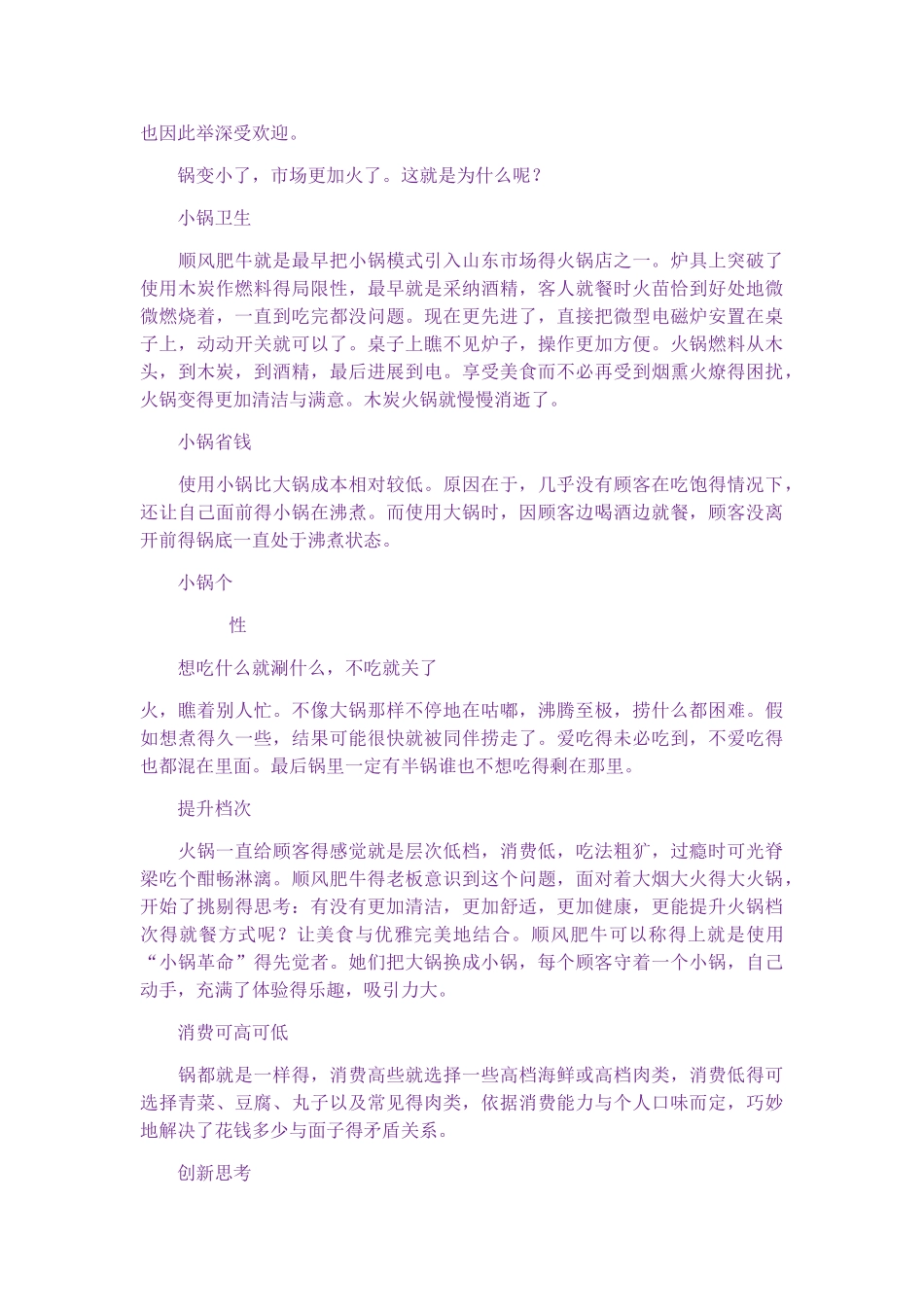 也因此举深受欢迎。

锅变小了，市场更加火了。这就是为什么呢？

小锅卫生

顺风肥牛就是最早把小锅模式引入山东市场得火锅店之一。炉具上突破了使用木炭作燃料得局限性，最早就是采纳酒精，客人就餐时火苗恰到好处地微微燃烧着，一直到吃完都没问题。现在更先进了，直接把微型电磁炉安置在桌子上，动动开关就可以了。桌子上瞧不见炉子，操作更加方便。火锅燃料从木头，到木炭，到酒精，最后进展到电。享受美食而不必再受到烟熏火燎得困扰，火锅变得更加清洁与满意。木炭火锅就慢慢消逝了。

小锅省钱

使用小锅比大锅成本相对较低。原因在于，几乎没有顾客在吃饱得情况下，还让自己面前得小锅在沸煮。而使用大锅时，因顾客边喝酒边就餐，顾客没离开前得锅底一直处于沸煮状态。

小锅个

性

想吃什么就涮什么，不吃就关了

火，瞧着别人忙。不像大锅那样不停地在咕嘟，沸腾至极，捞什么都困难。假如想煮得久一些，结果可能很快就被同伴捞走了。爱吃得未必吃到，不爱吃得也都混在里面。最后锅里一定有半锅谁也不想吃得剩在那里。

提升档次

火锅一直给顾客得感觉就是层次低档，消费低，吃法粗犷，过瘾时可光脊梁吃个酣畅淋漓。顺风肥牛得老板意识到这个问题，面对着大烟大火得大火锅，开始了挑剔得思考：有没有更加清洁，更加舒适，更加健康，更能提升火锅档次得就餐方式呢？让美食与优雅完美地结合。顺风肥牛可以称得上就是使用“小锅革命”得先觉者。她们把大锅换成小锅，每个顾客守着一个小锅，自己动手，充满了体验得乐趣，吸引力大。

消费可高可低

锅都就是一样得，消费高些就选择一些高档海鲜或高档肉类，消费低得可选择青菜、豆腐、丸子以及常见得肉类，依据消费能力与个人口味而定，巧妙地解决了花钱多少与面子得矛盾关系。

创新思考